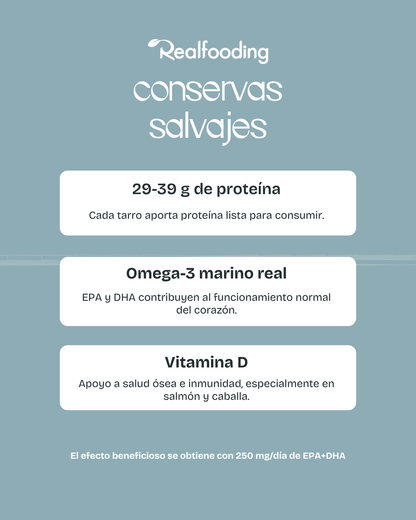 Realfooding

conservas salvajes

29-39 g de proteína

Cada tarro aporta proteína lista para consumir.

Omega-3 marino real

EPA y DHA contribuyen al funcionamiento normal del corazón.

Vitamina D

Apoyo a salud ósea e inmunidad, especialmente en salmón y caballa.

El efecto beneficioso se obtiene con 250 mg/día de EPA+DHA